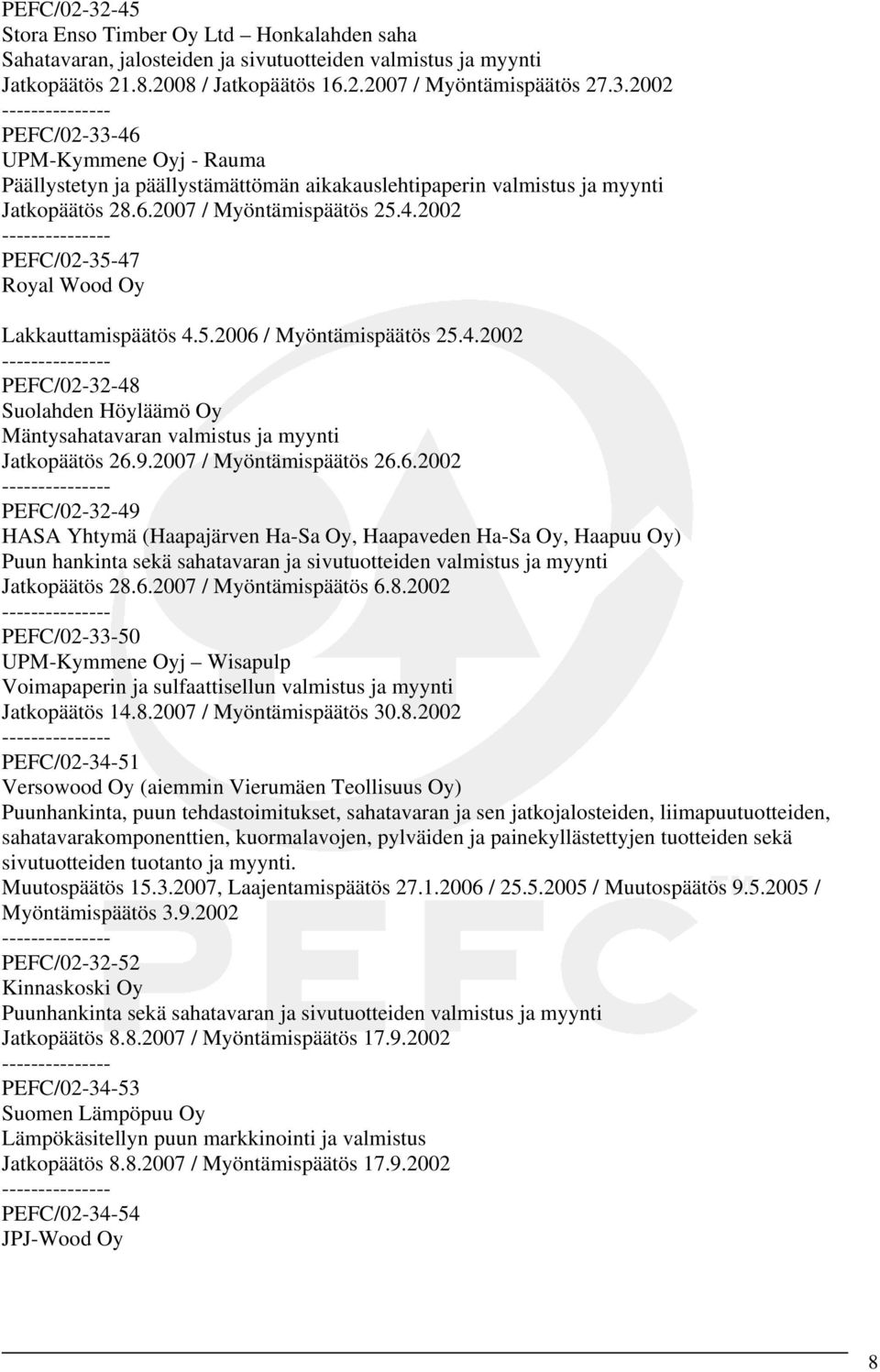 PEFC/02-32-45
Stora Enso Timber Oy Ltd – Honkalahden saha
Sahatavaran, jalosteiden ja sivutuotteiden valmistus ja myynti
Jatkopäätös 21.8.2008 / Jatkopäätös 16.2.2007 / Myöntämispäätös 27.3.2002
---------------
PEFC/02-33-46
UPM-Kymmene Oyj - Rauma
Päällystetyn ja päällystämättömän aikakauslehtipaperin valmistus ja myynti
Jatkopäätös 28.6.2007 / Myöntämispäätös 25.4.2002
---------------
PEFC/02-35-47
Royal Wood Oy

Lakkauttamispäätös 4.5.2006 / Myöntämispäätös 25.4.2002
---------------
PEFC/02-32-48
Suolahden Höyläämö Oy
Mäntysahatavaran valmistus ja myynti
Jatkopäätös 26.9.2007 / Myöntämispäätös 26.6.2002
---------------
PEFC/02-32-49
HASA Yhtymä (Haapajärven Ha-Sa Oy, Haapaveden Ha-Sa Oy, Haapuu Oy)
Puun hankinta sekä sahatavaran ja sivutuotteiden valmistus ja myynti
Jatkopäätös 28.6.2007 / Myöntämispäätös 6.8.2002
---------------
PEFC/02-33-50
UPM-Kymmene Oyj – Wisapulp
Voimapaperin ja sulfaattisellun valmistus ja myynti
Jatkopäätös 14.8.2007 / Myöntämispäätös 30.8.2002
---------------
PEFC/02-34-51
Versowood Oy (aiemmin Vierumäen Teollisuus Oy)
Puunhankinta, puun tehdastoimitukset, sahatavaran ja sen jatkojalosteiden, liimapuutuotteiden, sahatavarakomponenttien, kuormalavojen, pylväiden ja painekyllästettyjen tuotteiden sekä sivutuotteiden tuotanto ja myynti.
Muutospäätös 15.3.2007, Laajentamispäätös 27.1.2006 / 25.5.2005 / Muutospäätös 9.5.2005 / Myöntämispäätös 3.9.2002
---------------
PEFC/02-32-52
Kinnaskoski Oy
Puunhankinta sekä sahatavaran ja sivutuotteiden valmistus ja myynti
Jatkopäätös 8.8.2007 / Myöntämispäätös 17.9.2002
---------------
PEFC/02-34-53
Suomen Lämpöpuu Oy
Lämpökäsitellyn puun markkinointi ja valmistus
Jatkopäätös 8.8.2007 / Myöntämispäätös 17.9.2002
---------------
PEFC/02-34-54
JPJ-Wood Oy

8